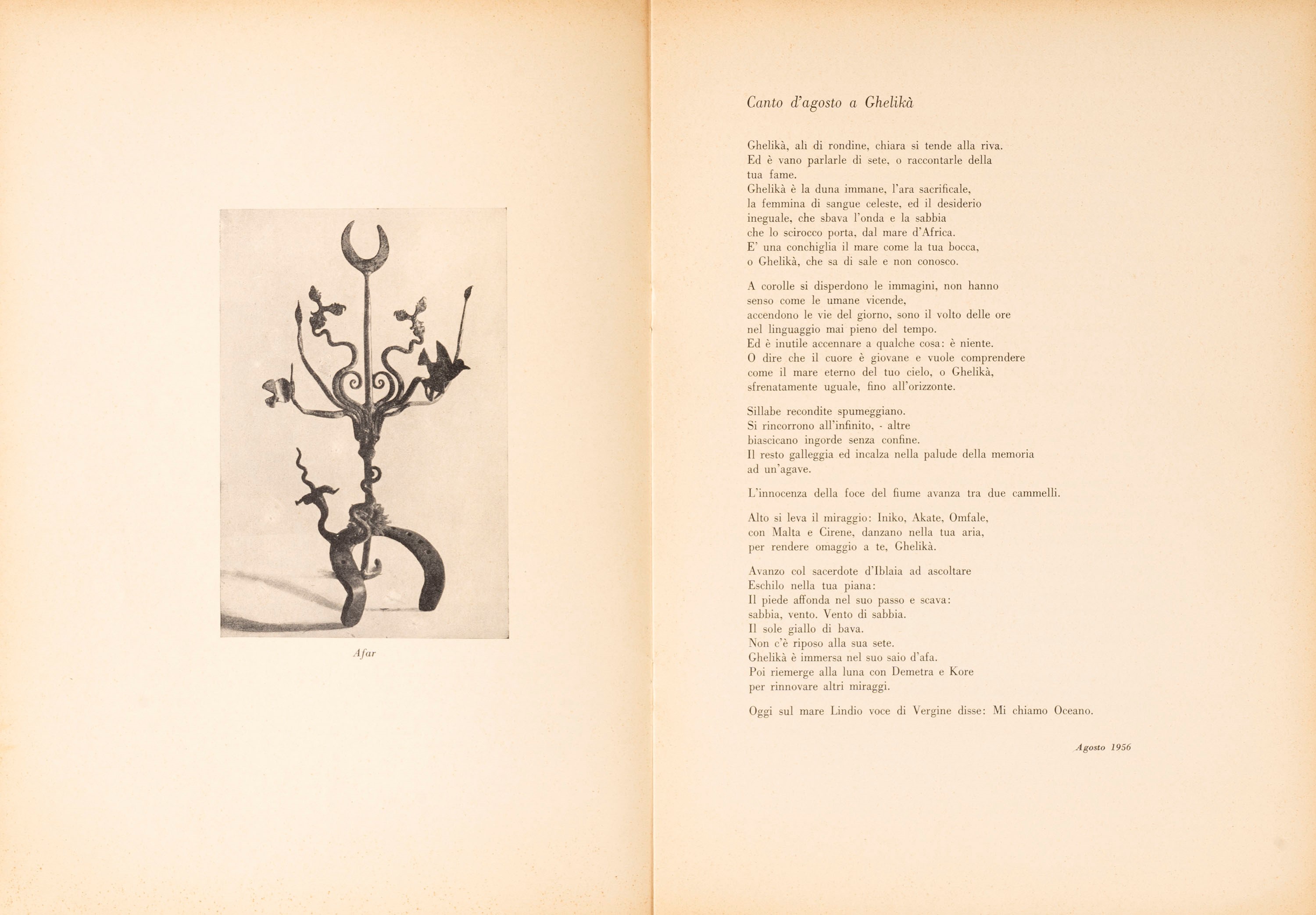 Afar

Canto d'agosto a Ghelikà

Ghelikà, ali di rondine, chiara si tende alla riva.
Ed è vano parlarle di sete, o raccontarle della
tua fame.
Ghelikà è la duna immane, l'ara sacrificale,
la femmina di sangue celeste, ed il desiderio
ineguale, che sbava l'onda e la sabbia
che lo scirocco porta, dal mare d'Africa.
E' una conchiglia il mare come la tua bocca,
o Ghelikà, che sa di sale e non conosco.

A corolle si disperdono le immagini, non hanno
senso come le umane vicende,
accendono le vie del giorno, sono il volto delle ore
nel linguaggio mai pieno del tempo.
Ed è inutile accennare a qualche cosa: è niente.
O dire che il cuore è giovane e vuole comprendere
come il mare eterno del tuo cielo, o Ghelikà,
sfrenatamente uguale, fino all'orizzonte.

Sillabe recondite spumeggiano.
Si rincorrono all'infinito, - altre
biascicano ingorde senza confine.
Il resto galleggia ed incalza nella palude della memoria
ad un'agave.

L'innocenza della foce del fiume avanza tra due cammelli.

Alto si leva il miraggio: Iniko, Akate, Omfale,
con Malta e Cirene, danzano nella tua aria,
per rendere omaggio a te, Ghelikà.

Avanzo col sacerdote d'Iblaia ad ascoltare
Eschilo nella tua piana:
Il piede affonda nel suo passo e scava:
sabbia, vento. Vento di sabbia.
Il sole giallo di bava.
Non c'è riposo alla sua sete.
Ghelikà è immersa nel suo saio d'afa.
Poi riemerge alla luna con Demetra e Kore
per rinnovare altri miraggi.

Oggi sul mare Lindio voce di Vergine disse: Mi chiamo Oceano.

Agosto 1956